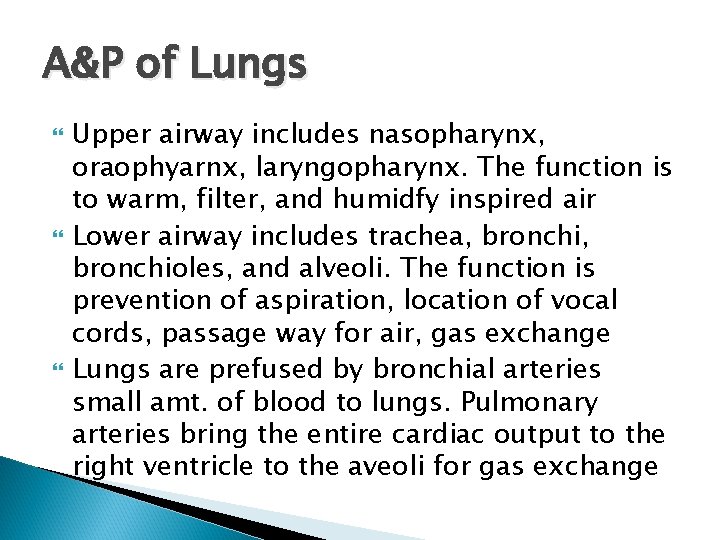 A&P of Lungs

Upper airway includes nasopharynx, oraophyarnx, laryngopharynx. The function is to warm, filter, and humidfy inspired air

Lower airway includes trachea, bronchi, bronchioles, and alveoli. The function is prevention of aspiration, location of vocal cords, passage way for air, gas exchange

Lungs are prefused by bronchial arteries small amt. of blood to lungs. Pulmonary arteries bring the entire cardiac output to the right ventricle to the aveoli for gas exchange